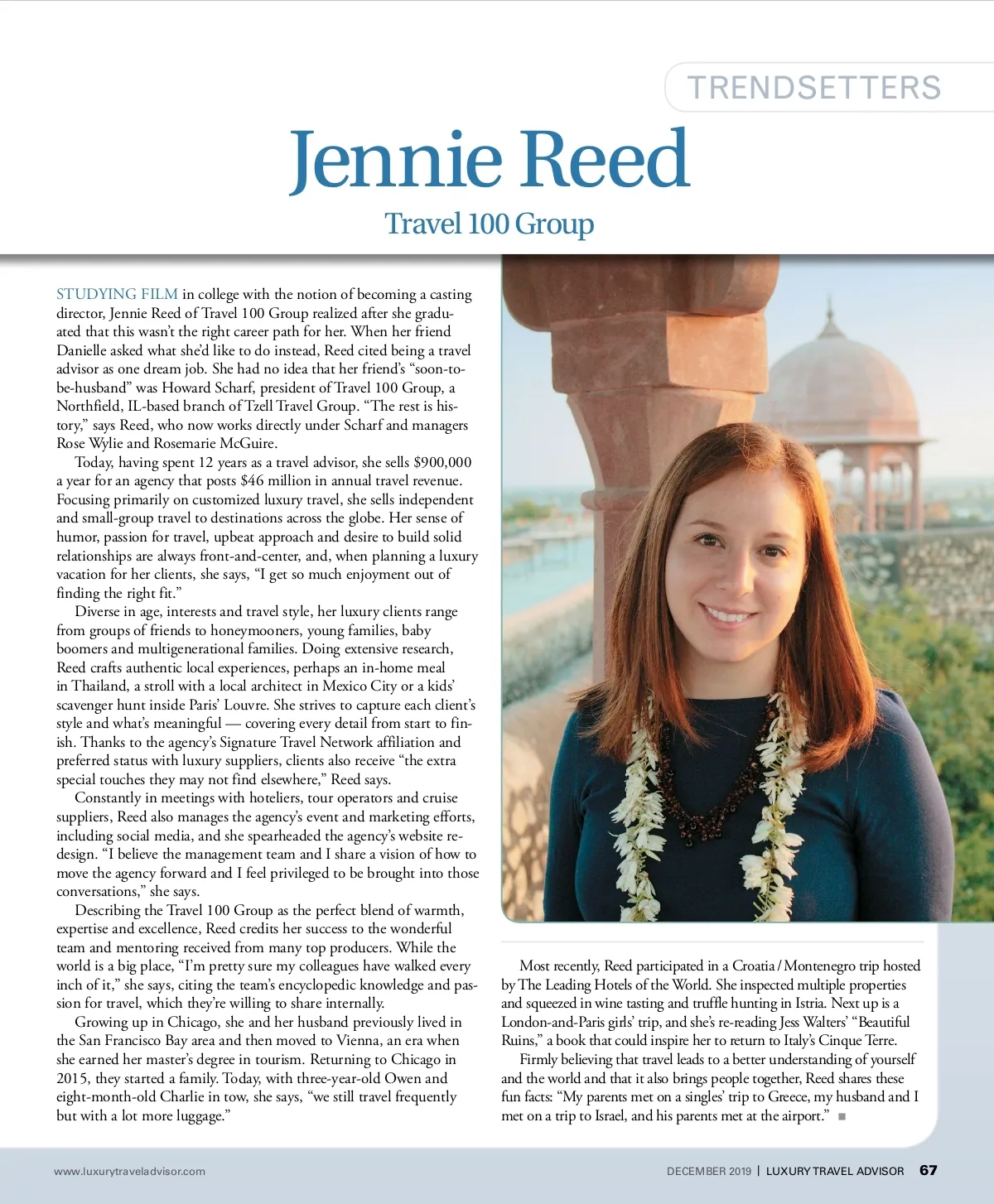 TRENDSETTERS

Jennie Reed

Travel 100 Group

STUDYING FILM in college with the notion of becoming a casting director, Jennie Reed of Travel 100 Group realized after she graduated that this wasn't the right career path for her. When her friend Danielle asked what she'd like to do instead, Reed cited being a travel advisor as one dream job. She had no idea that her friend's "soon-to-be-husband" was Howard Scharf, president of Travel 100 Group, a Northfield, IL-based branch of Tzell Travel Group. "The rest is history," says Reed, who now works directly under Scharf and managers Rose Wylie and Rosemarie McGuire.

Today, having spent 12 years as a travel advisor, she sells $900,000 a year for an agency that posts $46 million in annual travel revenue. Focusing primarily on customized luxury travel, she sells independent and small-group travel to destinations across the globe. Her sense of humor, passion for travel, upbeat approach and desire to build solid relationships are always front-and-center, and, when planning a luxury vacation for her clients, she says, "I get so much enjoyment out of finding the right fit."

Diverse in age, interests and travel style, her luxury clients range from groups of friends to honeymooners, young families, baby boomers and multigenerational families. Doing extensive research, Reed crafts authentic local experiences, perhaps an in-home meal in Thailand, a stroll with a local architect in Mexico City or a kids' scavenger hunt inside Paris' Louvre. She strives to capture each client's style and what's meaningful — covering every detail from start to finish. Thanks to the agency's Signature Travel Network affiliation and preferred status with luxury suppliers, clients also receive "the extra special touches they may not find elsewhere," Reed says.

Constantly in meetings with hoteliers, tour operators and cruise suppliers, Reed also manages the agency's event and marketing efforts, including social media, and she spearheaded the agency's website redesign. "I believe the management team and I share a vision of how to move the agency forward and I feel privileged to be brought into those conversations," she says.

Describing the Travel 100 Group as the perfect blend of warmth, expertise and excellence, Reed credits her success to the wonderful team and mentoring received from many top producers. While the world is a big place, "I'm pretty sure my colleagues have walked every inch of it," she says, citing the team's encyclopedic knowledge and passion for travel, which they're willing to share internally.

Growing up in Chicago, she and her husband previously lived in the San Francisco Bay area and then moved to Vienna, an era when she earned her master's degree in tourism. Returning to Chicago in 2015, they started a family. Today, with three-year-old Owen and eight-month-old Charlie in tow, she says, "we still travel frequently but with a lot more luggage."

Most recently, Reed participated in a Croatia / Montenegro trip hosted by The Leading Hotels of the World. She inspected multiple properties and squeezed in wine tasting and truffle hunting in Istria. Next up is a London-and-Paris girls' trip, and she's re-reading Jess Walters' "Beautiful Ruins," a book that could inspire her to return to Italy's Cinque Terre.

Firmly believing that travel leads to a better understanding of yourself and the world and that it also brings people together, Reed shares these fun facts: "My parents met on a singles' trip to Greece, my husband and I met on a trip to Israel, and his parents met at the airport." ■

www.luxurytraveladvisor.com

DECEMBER 2019 | LUXURY TRAVEL ADVISOR 67